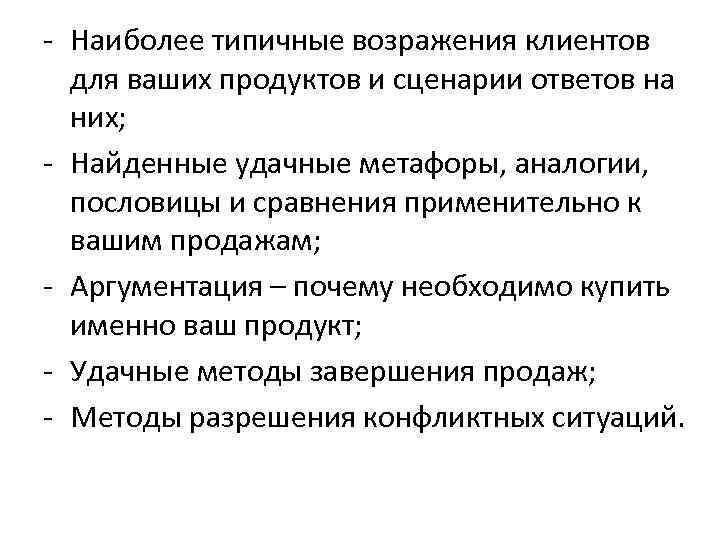 - Наиболее типичные возражения клиентов для ваших продуктов и сценарии ответов на них;
- Найденные удачные метафоры, аналогии, пословицы и сравнения применительно к вашим продажам;
- Аргументация – почему необходимо купить именно ваш продукт;
- Удачные методы завершения продаж;
- Методы разрешения конфликтных ситуаций.